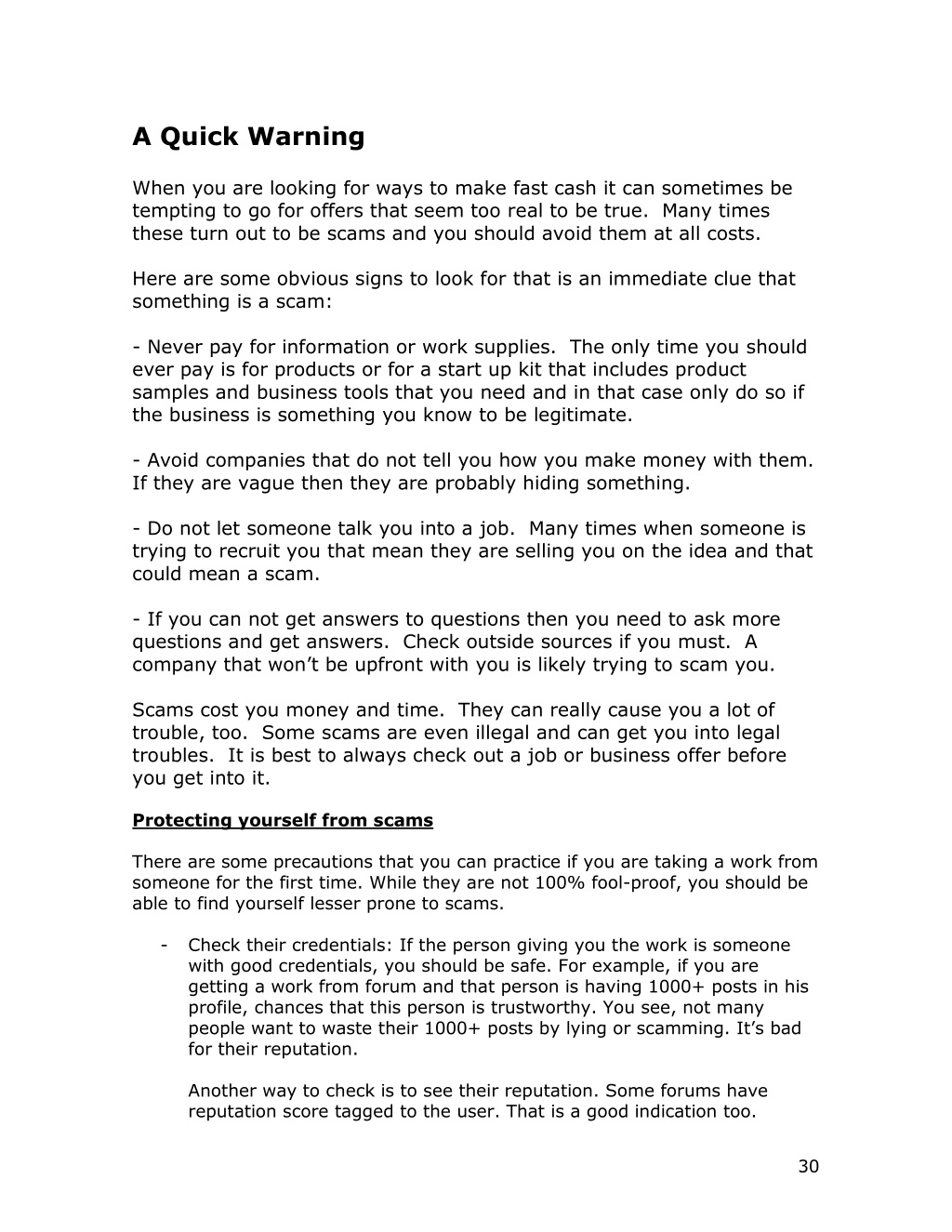 A Quick Warning

When you are looking for ways to make fast cash it can sometimes be tempting to go for offers that seem too real to be true. Many times these turn out to be scams and you should avoid them at all costs.

Here are some obvious signs to look for that is an immediate clue that something is a scam:

- Never pay for information or work supplies. The only time you should ever pay is for products or for a start up kit that includes product samples and business tools that you need and in that case only do so if the business is something you know to be legitimate.

- Avoid companies that do not tell you how you make money with them. If they are vague then they are probably hiding something.

- Do not let someone talk you into a job. Many times when someone is trying to recruit you that mean they are selling you on the idea and that could mean a scam.

- If you can not get answers to questions then you need to ask more questions and get answers. Check outside sources if you must. A company that won't be upfront with you is likely trying to scam you.

Scams cost you money and time. They can really cause you a lot of trouble, too. Some scams are even illegal and can get you into legal troubles. It is best to always check out a job or business offer before you get into it.

Protecting yourself from scams

There are some precautions that you can practice if you are taking a work from someone for the first time. While they are not 100% fool-proof, you should be able to find yourself lesser prone to scams.

- Check their credentials: If the person giving you the work is someone with good credentials, you should be safe. For example, if you are getting a work from forum and that person is having 1000+ posts in his profile, chances that this person is trustworthy. You see, not many people want to waste their 1000+ posts by lying or scamming. It's bad for their reputation.

Another way to check is to see their reputation. Some forums have reputation score tagged to the user. That is a good indication too.

30